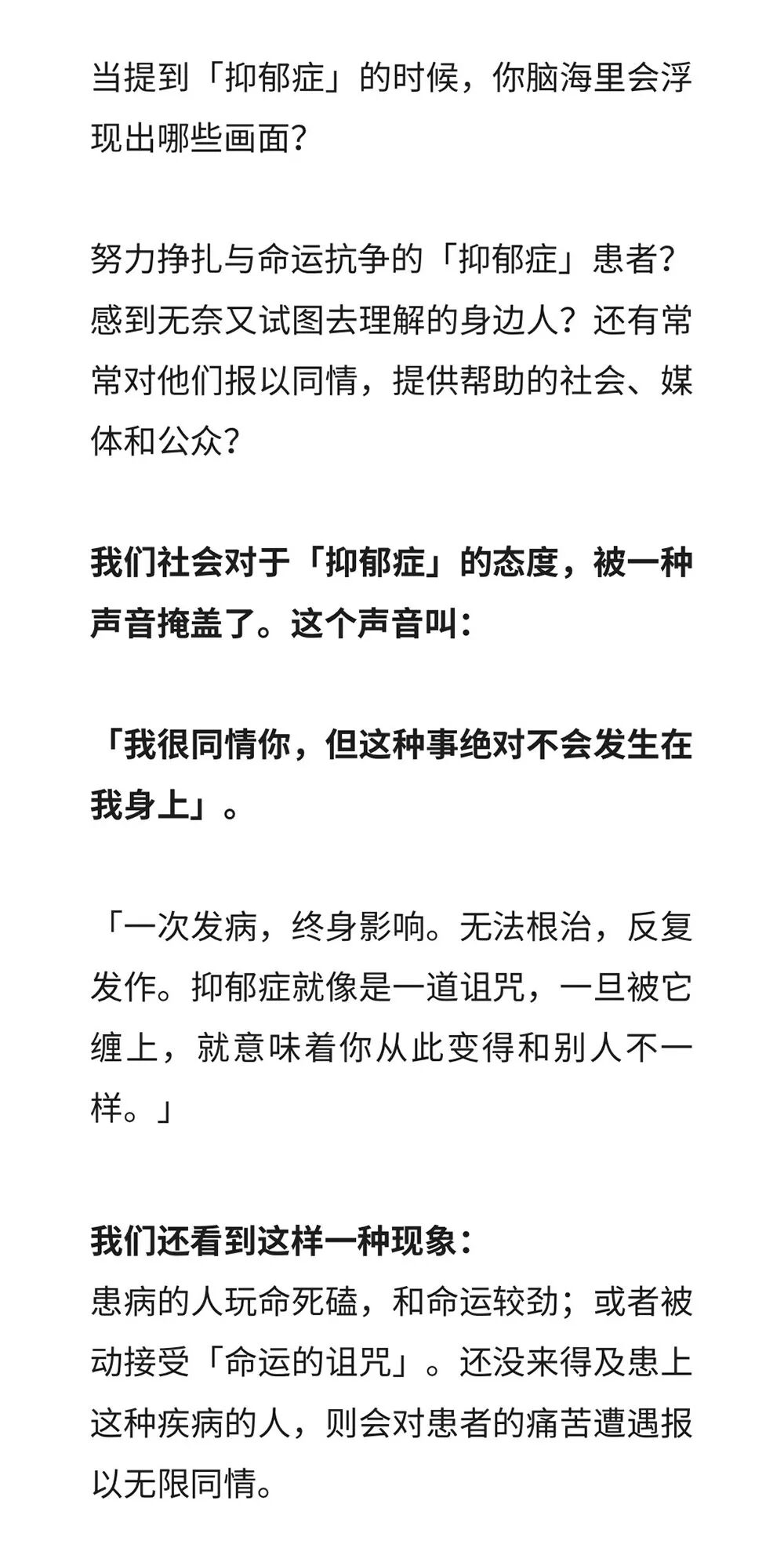 当提到「抑郁症」的时候，你脑海里会浮现出哪些画面？

努力挣扎与命运抗争的「抑郁症」患者？感到无奈又试图去理解的身边人？还有常常对他们报以同情，提供帮助的社会、媒体和公众？

我们社会对于「抑郁症」的态度，被一种声音掩盖了。这个声音叫：

「我很同情你，但这种事绝对不会发生在我身上」。

「一次发病，终身影响。无法根治，反复发作。抑郁症就像是一道诅咒，一旦被它缠上，就意味着你从此变得和别人不一样。」

我们还看到这样一种现象：
患病的人玩命死磕，和命运较劲；或者被动接受「命运的诅咒」。还没来得及患上这种疾病的人，则会对患者的痛苦遭遇报以无限同情。